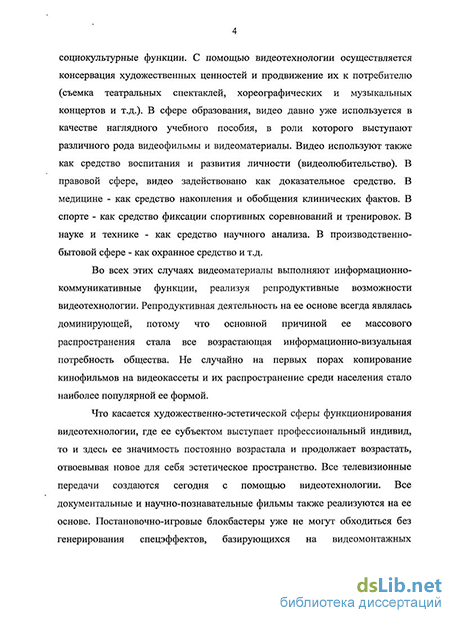 4

социокультурные функции. С помощью видеотехнологии осуществляется консервация художественных ценностей и продвижение их к потребителю (съемка театральных спектаклей, хореографических и музыкальных концертов и т.д.). В сфере образования, видео давно уже используется в качестве наглядного учебного пособия, в роли которого выступают различного рода видеофильмы и видеоматериалы. Видео используют также как средство воспитания и развития личности (видеолюбительство). В правовой сфере, видео задействовано как доказательное средство. В медицине - как средство накопления и обобщения клинических фактов. В спорте - как средство фиксации спортивных соревнований и тренировок. В науке и технике - как средство научного анализа. В производственно-бытовой сфере - как охранное средство и т.д.

Во всех этих случаях видеоматериалы выполняют информационно-коммуникативные функции, реализуя репродуктивные возможности видеотехнологии. Репродуктивная деятельность на ее основе всегда являлась доминирующей, потому что основной причиной ее массового распространения стала все возрастающая информационно-визуальная потребность общества. Не случайно на первых порах копирование кинофильмов на видеокассеты и их распространение среди населения стало наиболее популярной ее формой.

Что касается художественно-эстетической сферы функционирования видеотехнологии, где ее субъектом выступает профессиональный индивид, то и здесь ее значимость постоянно возрастала и продолжает возрастать, отвоевывая новое для себя эстетическое пространство. Все телевизионные передачи создаются сегодня с помощью видеотехнологии. Все документальные и научно-познавательные фильмы также реализуются на ее основе. Постановочно-игровые блокбастеры уже не могут обходиться без генерирования спецэффектов, базирующихся на видеомонтажных

dsLib.net
библиотека диссертаций